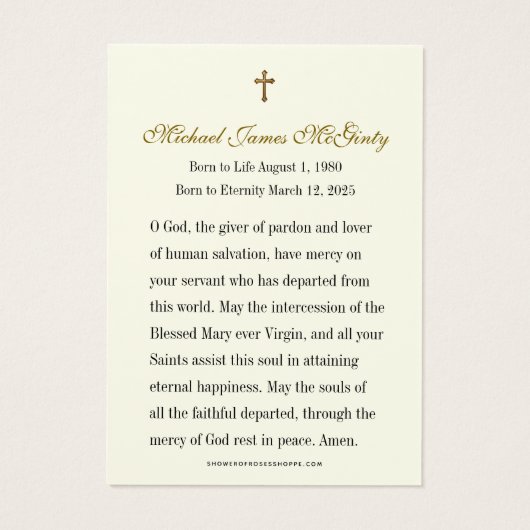 Michael James McGinty

Born to Life August 1, 1980
Born to Eternity March 12, 2025

O God, the giver of pardon and lover of human salvation, have mercy on your servant who has departed from this world. May the intercession of the Blessed Mary ever Virgin, and all your Saints assist this soul in attaining eternal happiness. May the souls of all the faithful departed, through the mercy of God rest in peace. Amen.

SHOWEROFROSESSHOPPE.COM